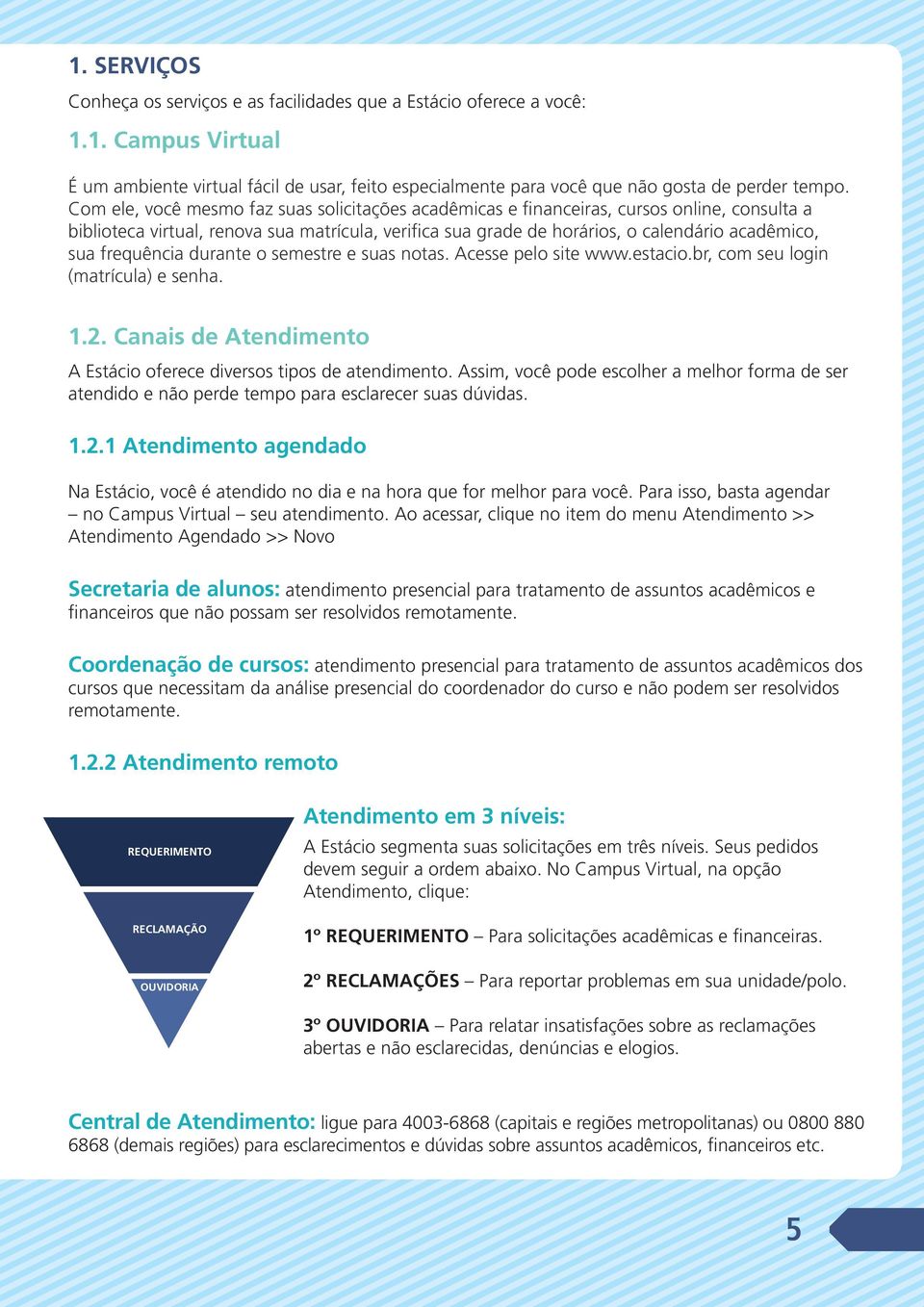 1. SERVIÇOS

Conheça os serviços e as facilidades que a Estácio oferece a você:

1.1. Campus Virtual

É um ambiente virtual fácil de usar, feito especialmente para você que não gosta de perder tempo. Com ele, você mesmo faz suas solicitações acadêmicas e financeiras, cursos online, consulta a biblioteca virtual, renova sua matrícula, verifica sua grade de horários, o calendário acadêmico, sua frequência durante o semestre e suas notas. Acesse pelo site www.estacio.br, com seu login (matrícula) e senha.

1.2. Canais de Atendimento

A Estácio oferece diversos tipos de atendimento. Assim, você pode escolher a melhor forma de ser atendido e não perde tempo para esclarecer suas dúvidas.

1.2.1 Atendimento agendado

Na Estácio, você é atendido no dia e na hora que for melhor para você. Para isso, basta agendar – no Campus Virtual – seu atendimento. Ao acessar, clique no item do menu Atendimento >> Atendimento Agendado >> Novo

Secretaria de alunos: atendimento presencial para tratamento de assuntos acadêmicos e financeiros que não possam ser resolvidos remotamente.

Coordenação de cursos: atendimento presencial para tratamento de assuntos acadêmicos dos cursos que necessitam da análise presencial do coordenador do curso e não podem ser resolvidos remotamente.

1.2.2 Atendimento remoto

REQUERIMENTO
RECLAMAÇÃO
OUVIDORIA

Atendimento em 3 níveis:

A Estácio segmenta suas solicitações em três níveis. Seus pedidos devem seguir a ordem abaixo. No Campus Virtual, na opção Atendimento, clique:

1º REQUERIMENTO – Para solicitações acadêmicas e financeiras.

2º RECLAMAÇÕES – Para reportar problemas em sua unidade/polo.

3º OUVIDORIA – Para relatar insatisfações sobre as reclamações abertas e não esclarecidas, denúncias e elogios.

Central de Atendimento: ligue para 4003-6868 (capitais e regiões metropolitanas) ou 0800 880 6868 (demais regiões) para esclarecimentos e dúvidas sobre assuntos acadêmicos, financeiros etc.

5